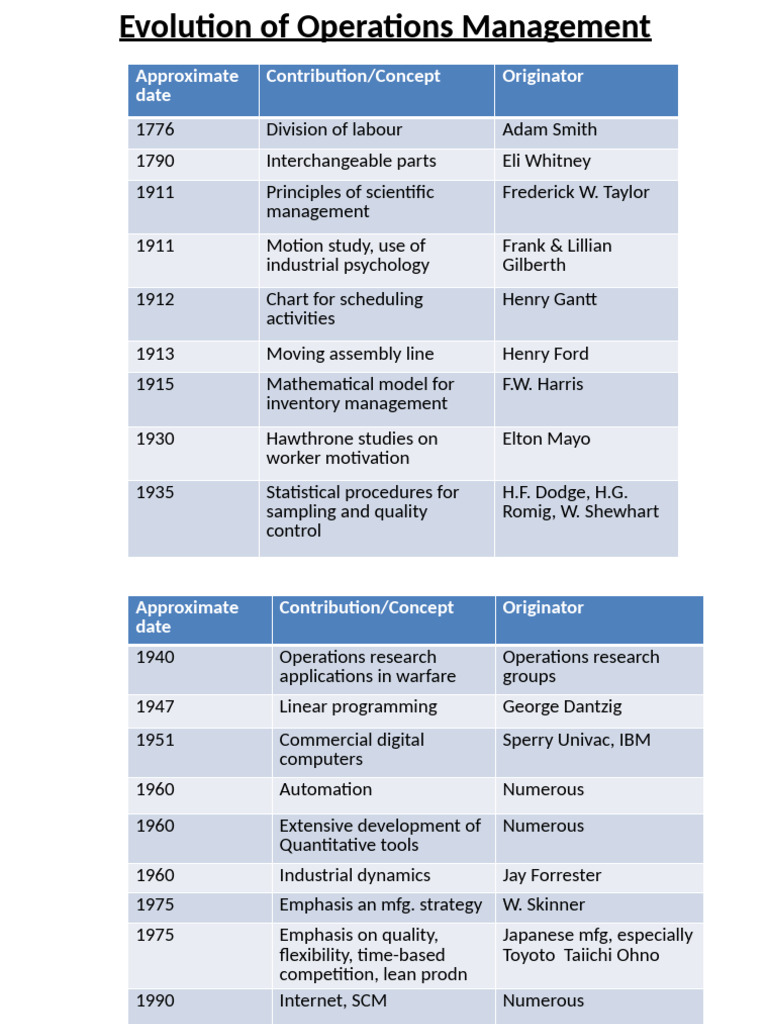 Evolution of Operations Management

| Approximate date | Contribution/Concept | Originator |
|---|---|---|
| 1776 | Division of labour | Adam Smith |
| 1790 | Interchangeable parts | Eli Whitney |
| 1911 | Principles of scientific management | Frederick W. Taylor |
| 1911 | Motion study, use of industrial psychology | Frank & Lillian Gilberth |
| 1912 | Chart for scheduling activities | Henry Gantt |
| 1913 | Moving assembly line | Henry Ford |
| 1915 | Mathematical model for inventory management | F.W. Harris |
| 1930 | Hawthrone studies on worker motivation | Elton Mayo |
| 1935 | Statistical procedures for sampling and quality control | H.F. Dodge, H.G. Romig, W. Shewhart |

| Approximate date | Contribution/Concept | Originator |
|---|---|---|
| 1940 | Operations research applications in warfare | Operations research groups |
| 1947 | Linear programming | George Dantzig |
| 1951 | Commercial digital computers | Sperry Univac, IBM |
| 1960 | Automation | Numerous |
| 1960 | Extensive development of Quantitative tools | Numerous |
| 1960 | Industrial dynamics | Jay Forrester |
| 1975 | Emphasis an mfg. strategy | W. Skinner |
| 1975 | Emphasis on quality, flexibility, time-based competition, lean prodn | Japanese mfg, especially Toyoto Taiichi Ohno |
| 1990 | Internet, SCM | Numerous |